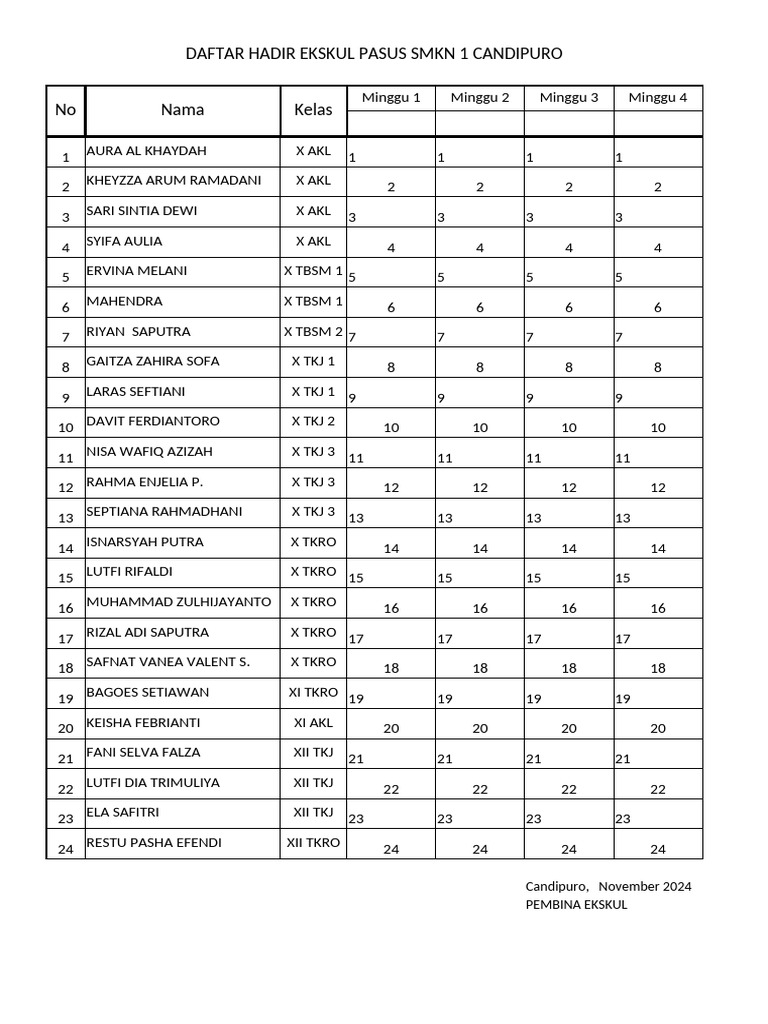 DAFTAR HADIR EKSKUL PASUS SMKN 1 CANDIPURO

| No | Nama | Kelas | Minggu 1 | Minggu 2 | Minggu 3 | Minggu 4 |
|---|---|---|---|---|---|---|
| 1 | AURA AL KHAYDAH | X AKL | 1 | 1 | 1 | 1 |
| 2 | KHEYZZA ARUM RAMADANI | X AKL | 2 | 2 | 2 | 2 |
| 3 | SARI SINTIA DEWI | X AKL | 3 | 3 | 3 | 3 |
| 4 | SYIFA AULIA | X AKL | 4 | 4 | 4 | 4 |
| 5 | ERVINA MELANI | X TBSM 1 | 5 | 5 | 5 | 5 |
| 6 | MAHENDRA | X TBSM 1 | 6 | 6 | 6 | 6 |
| 7 | RIYAN SAPUTRA | X TBSM 2 | 7 | 7 | 7 | 7 |
| 8 | GAITZA ZAHIRA SOFA | X TKJ 1 | 8 | 8 | 8 | 8 |
| 9 | LARAS SEFTIANI | X TKJ 1 | 9 | 9 | 9 | 9 |
| 10 | DAVIT FERDIANTORO | X TKJ 2 | 10 | 10 | 10 | 10 |
| 11 | NISA WAFIQ AZIZAH | X TKJ 3 | 11 | 11 | 11 | 11 |
| 12 | RAHMA ENJELIA P. | X TKJ 3 | 12 | 12 | 12 | 12 |
| 13 | SEPTIANA RAHMADHANI | X TKJ 3 | 13 | 13 | 13 | 13 |
| 14 | ISNARSYAH PUTRA | X TKRO | 14 | 14 | 14 | 14 |
| 15 | LUTFI RIFALDI | X TKRO | 15 | 15 | 15 | 15 |
| 16 | MUHAMMAD ZULHIJAYANTO | X TKRO | 16 | 16 | 16 | 16 |
| 17 | RIZAL ADI SAPUTRA | X TKRO | 17 | 17 | 17 | 17 |
| 18 | SAFNAT VANEA VALENT S. | X TKRO | 18 | 18 | 18 | 18 |
| 19 | BAGOES SETIAWAN | XI TKRO | 19 | 19 | 19 | 19 |
| 20 | KEISHA FEBRIANTI | XI AKL | 20 | 20 | 20 | 20 |
| 21 | FANI SELVA FALZA | XII TKJ | 21 | 21 | 21 | 21 |
| 22 | LUTFI DIA TRIMULIYA | XII TKJ | 22 | 22 | 22 | 22 |
| 23 | ELA SAFITRI | XII TKJ | 23 | 23 | 23 | 23 |
| 24 | RESTU PASHA EFENDI | XII TKRO | 24 | 24 | 24 | 24 |

Candipuro, November 2024
PEMBINA EKSKUL